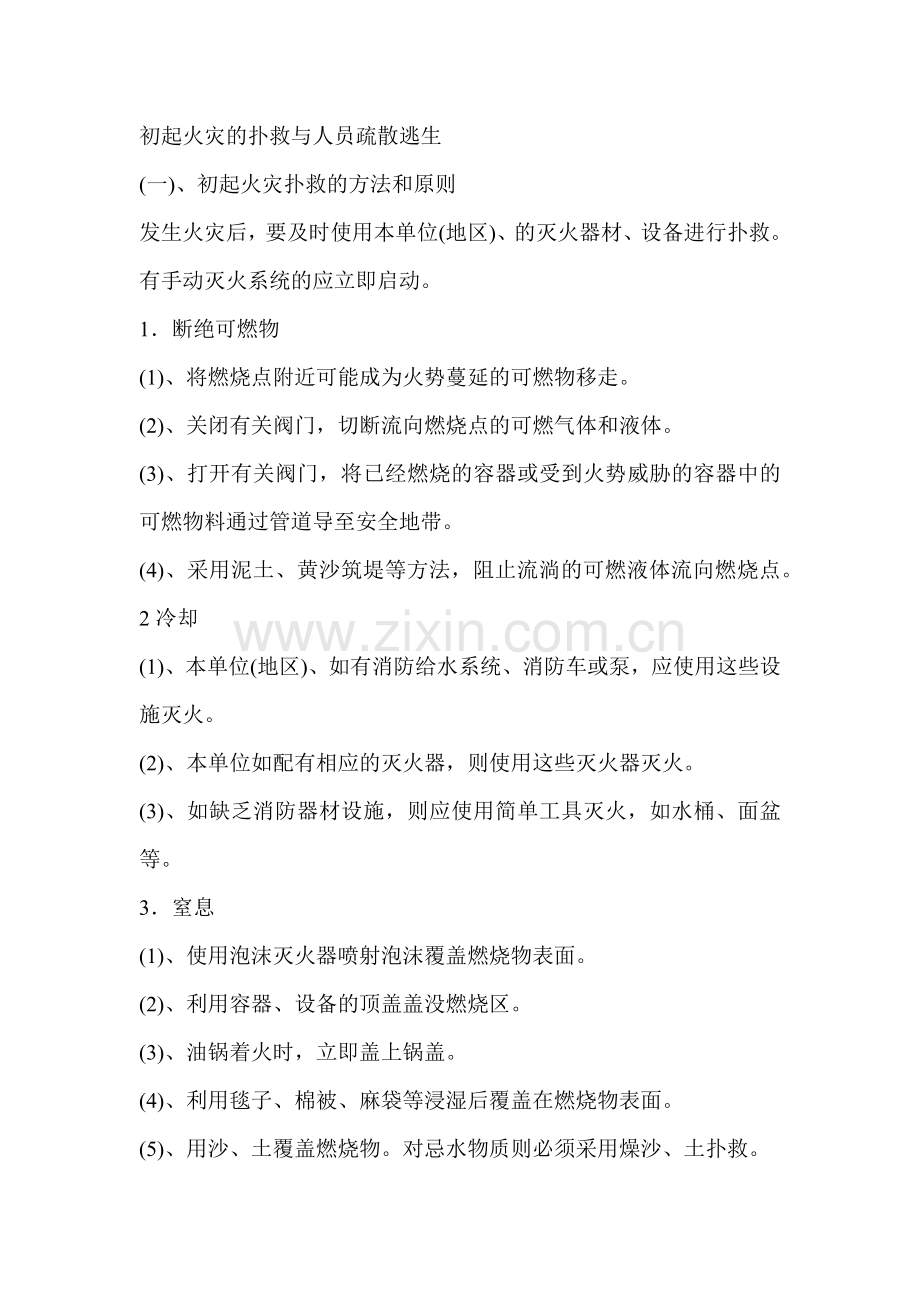 初起火灾的扑救与人员疏散逃生

(一)、初起火灾扑救的方法和原则

发生火灾后，要及时使用本单位(地区)、的灭火器材、设备进行扑救。有手动灭火系统的应立即启动。

1．断绝可燃物

(1)、将燃烧点附近可能成为火势蔓延的可燃物移走。

(2)、关闭有关阀门，切断流向燃烧点的可燃气体和液体。

(3)、打开有关阀门，将已经燃烧的容器或受到火势威胁的容器中的可燃物料通过管道导至安全地带。

(4)、采用泥土、黄沙筑堤等方法，阻止流淌的可燃液体流向燃烧点。

2冷却

(1)、本单位(地区)、如有消防给水系统、消防车或泵，应使用这些设施灭火。

(2)、本单位如配有相应的灭火器，则使用这些灭火器灭火。

(3)、如缺乏消防器材设施，则应使用简单工具灭火，如水桶、面盆等。

3．窒息

(1)、使用泡沫灭火器喷射泡沫覆盖燃烧物表面。

(2)、利用容器、设备的顶盖盖没燃烧区。

(3)、油锅着火时，立即盖上锅盖。

(4)、利用毯子、棉被、麻袋等浸湿后覆盖在燃烧物表面。

(5)、用沙、土覆盖燃烧物。对忌水物质则必须采用燥沙、土扑救。

www.zixin.com.cn